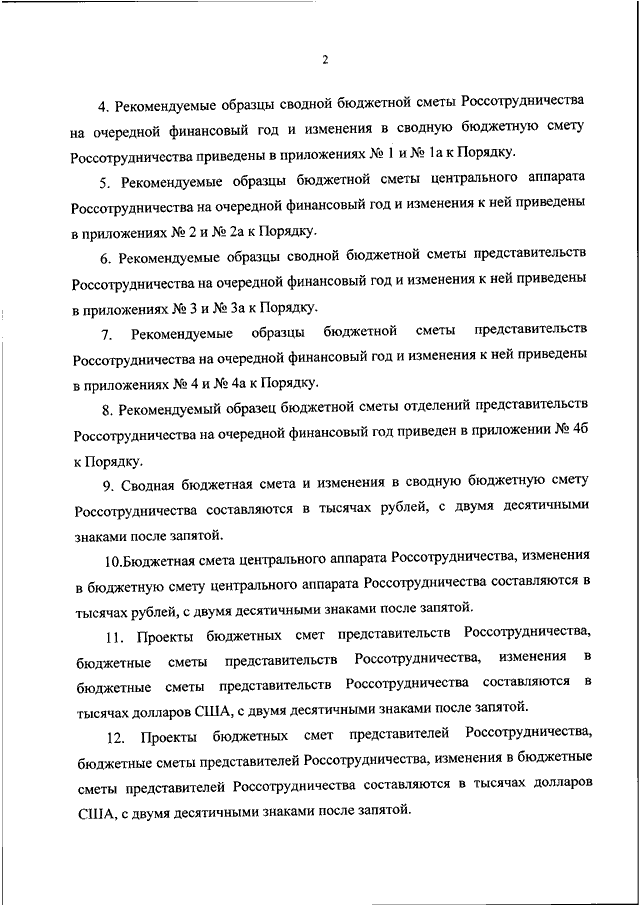 2

4. Рекомендуемые образцы сводной бюджетной сметы Россотрудничества на очередной финансовый год и изменения в сводную бюджетную смету Россотрудничества приведены в приложениях № 1 и № 1а к Порядку.

5. Рекомендуемые образцы бюджетной сметы центрального аппарата Россотрудничества на очередной финансовый год и изменения к ней приведены в приложениях № 2 и № 2а к Порядку.

6. Рекомендуемые образцы сводной бюджетной сметы представительств Россотрудничества на очередной финансовый год и изменения к ней приведены в приложениях № 3 и № 3а к Порядку.

7. Рекомендуемые образцы бюджетной сметы представительств Россотрудничества на очередной финансовый год и изменения к ней приведены в приложениях № 4 и № 4а к Порядку.

8. Рекомендуемый образец бюджетной сметы отделений представительств Россотрудничества на очередной финансовый год приведен в приложении № 4б к Порядку.

9. Сводная бюджетная смета и изменения в сводную бюджетную смету Россотрудничества составляются в тысячах рублей, с двумя десятичными знаками после запятой.

10.Бюджетная смета центрального аппарата Россотрудничества, изменения в бюджетную смету центрального аппарата Россотрудничества составляются в тысячах рублей, с двумя десятичными знаками после запятой.

11. Проекты бюджетных смет представительств Россотрудничества, бюджетные сметы представительств Россотрудничества, изменения в бюджетные сметы представительств Россотрудничества составляются в тысячах долларов США, с двумя десятичными знаками после запятой.

12. Проекты бюджетных смет представителей Россотрудничества, бюджетные сметы представителей Россотрудничества, изменения в бюджетные сметы представителей Россотрудничества составляются в тысячах долларов США, с двумя десятичными знаками после запятой.